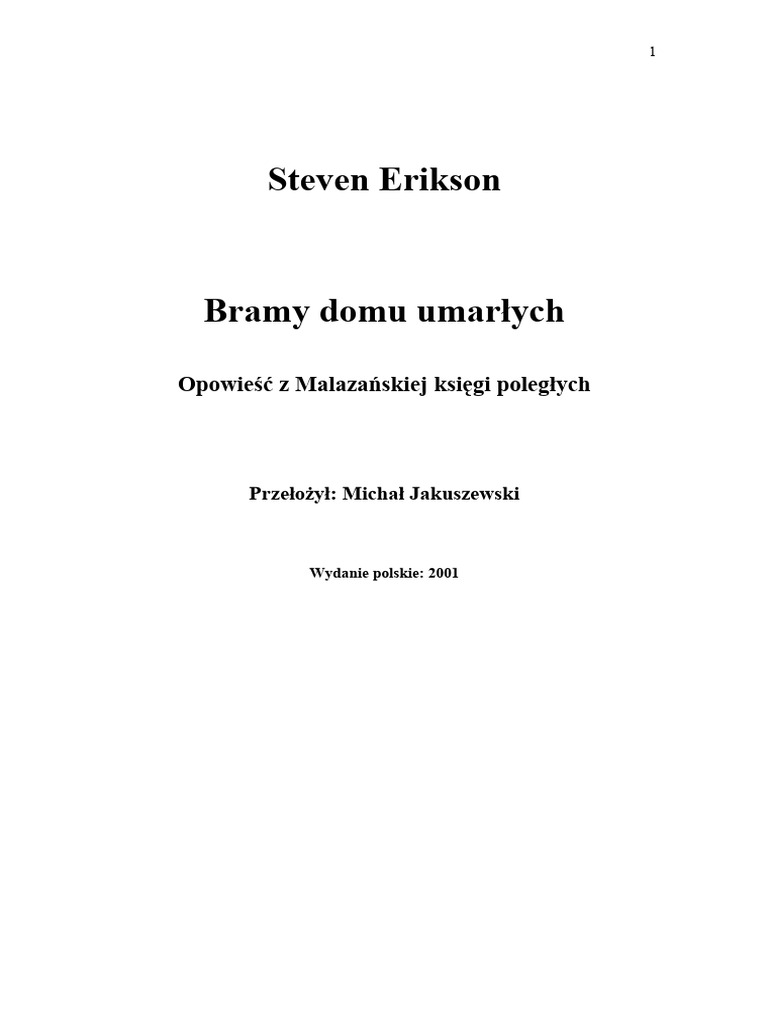 1

Steven Erikson

Bramy domu umarłych

Opowieść z Malazańskiej księgi poległych

Przełożył: Michał Jakuszewski

Wydanie polskie: 2001